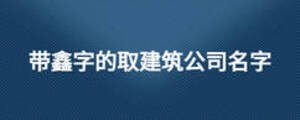 带鑫字的取建筑公司名字